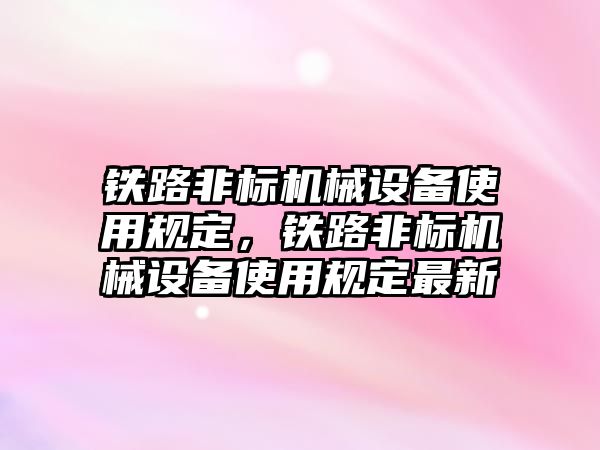 铁路非标机械设备使用规定，铁路非标机械设备使用规定最新